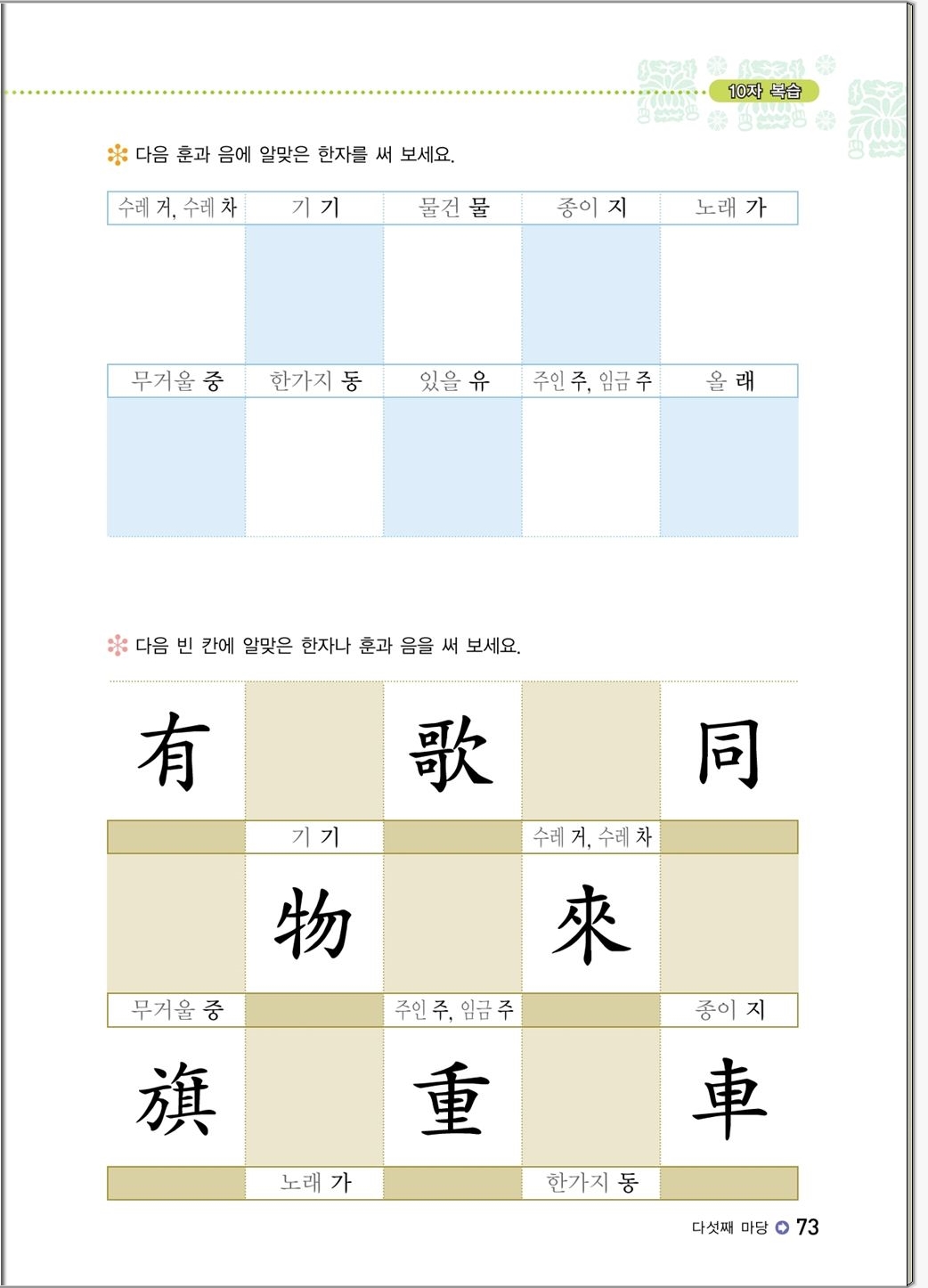 10자 복습

다음 훈과 음에 알맞은 한자를 써 보세요.

| 수레 거, 수레 차 | 기 기 | 물건 물 | 종이 지 | 노래 가 |
|---|---|---|---|---|
| | | | | |
| 무거울 중 | 한가지 동 | 있을 유 | 주인 주, 임금 주 | 올 래 |
| | | | | |

다음 빈 칸에 알맞은 한자나 훈과 음을 써 보세요.

| 有 | | 歌 | | 同 |
|---|---|---|---|---|
| | 기 기 | | 수레 거, 수레 차 | |
| | 物 | | 來 | |
| 무거울 중 | | 주인 주, 임금 주 | | 종이 지 |
| 旗 | | 重 | | 車 |
| | 노래 가 | | 한가지 동 | |

다섯째 마당 73